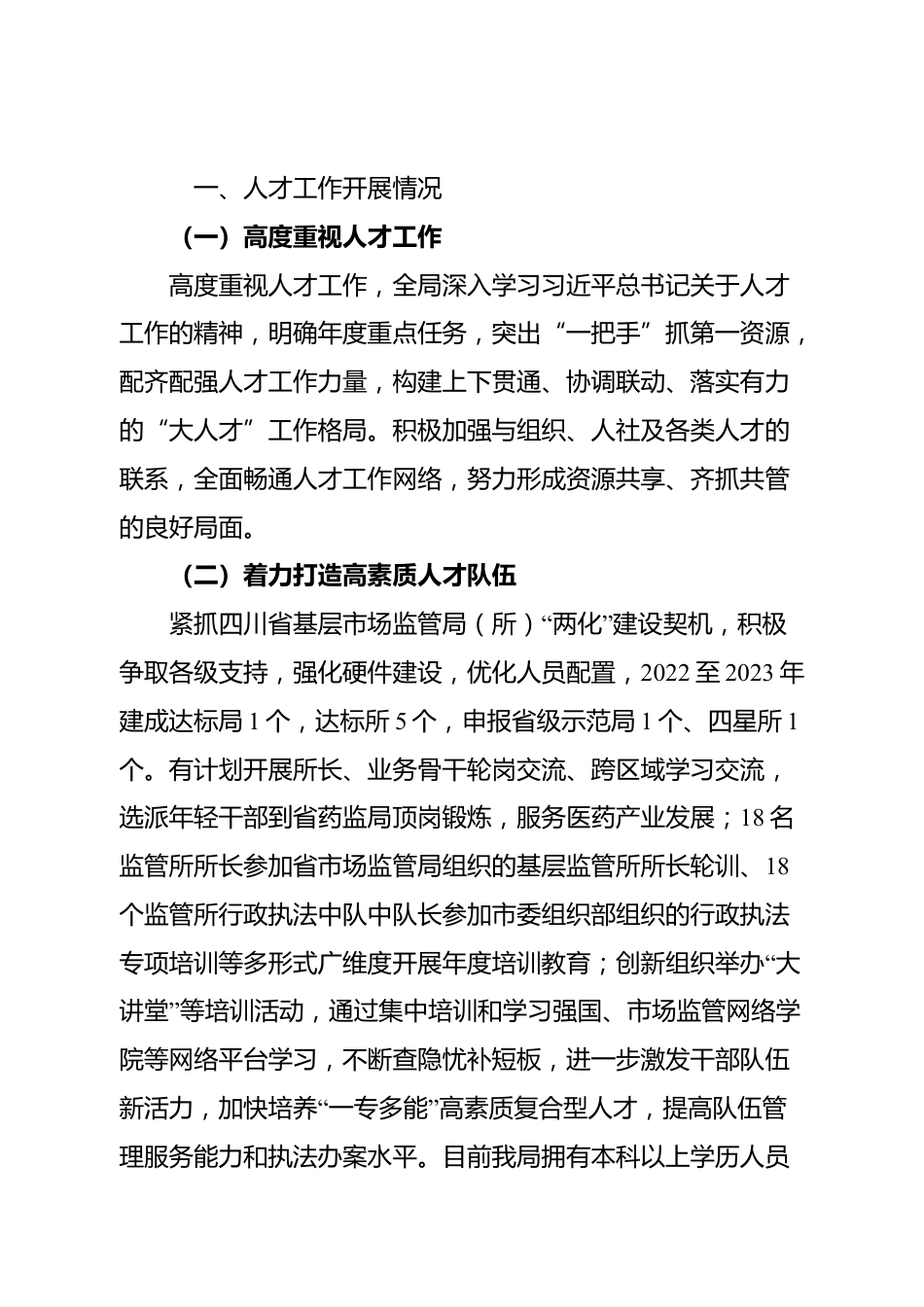 一、人才工作开展情况

（一）高度重视人才工作

高度重视人才工作，全局深入学习习近平总书记关于人才工作的精神，明确年度重点任务，突出“一把手”抓第一资源，配齐配强人才工作力量，构建上下贯通、协调联动、落实有力的“大人才”工作格局。积极加强与组织、人社及各类人才的联系，全面畅通人才工作网络，努力形成资源共享、齐抓共管的良好局面。

（二）着力打造高素质人才队伍

紧抓四川省基层市场监管局（所）“两化”建设契机，积极争取各级支持，强化硬件建设，优化人员配置，2022至2023年建成达标局1个，达标所5个，申报省级示范局1个、四星所1个。有计划开展所长、业务骨干轮岗交流、跨区域学习交流，选派年轻干部到省药监局顶岗锻炼，服务医药产业发展；18名监管所所长参加省市场监管局组织的基层监管所所长轮训、18个监管所行政执法中队中队长参加市委组织部组织的行政执法专项培训等多形式广维度开展年度培训教育；创新组织举办“大讲堂”等培训活动，通过集中培训和学习强国、市场监管网络学院等网络平台学习，不断查隐忧补短板，进一步激发干部队伍新活力，加快培养“一专多能”高素质复合型人才，提高队伍管理服务能力和执法办案水平。目前我局拥有本科以上学历人员